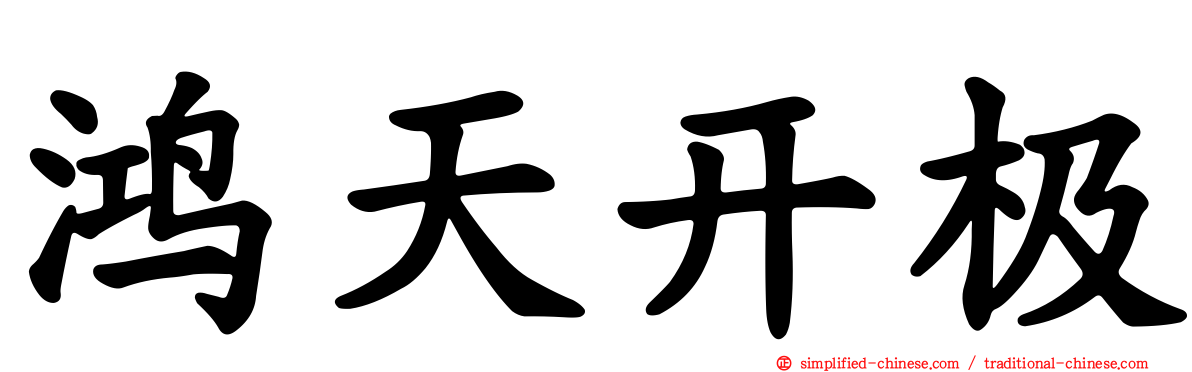 鸿天开极

simplified-chinese.com / traditional-chinese.com